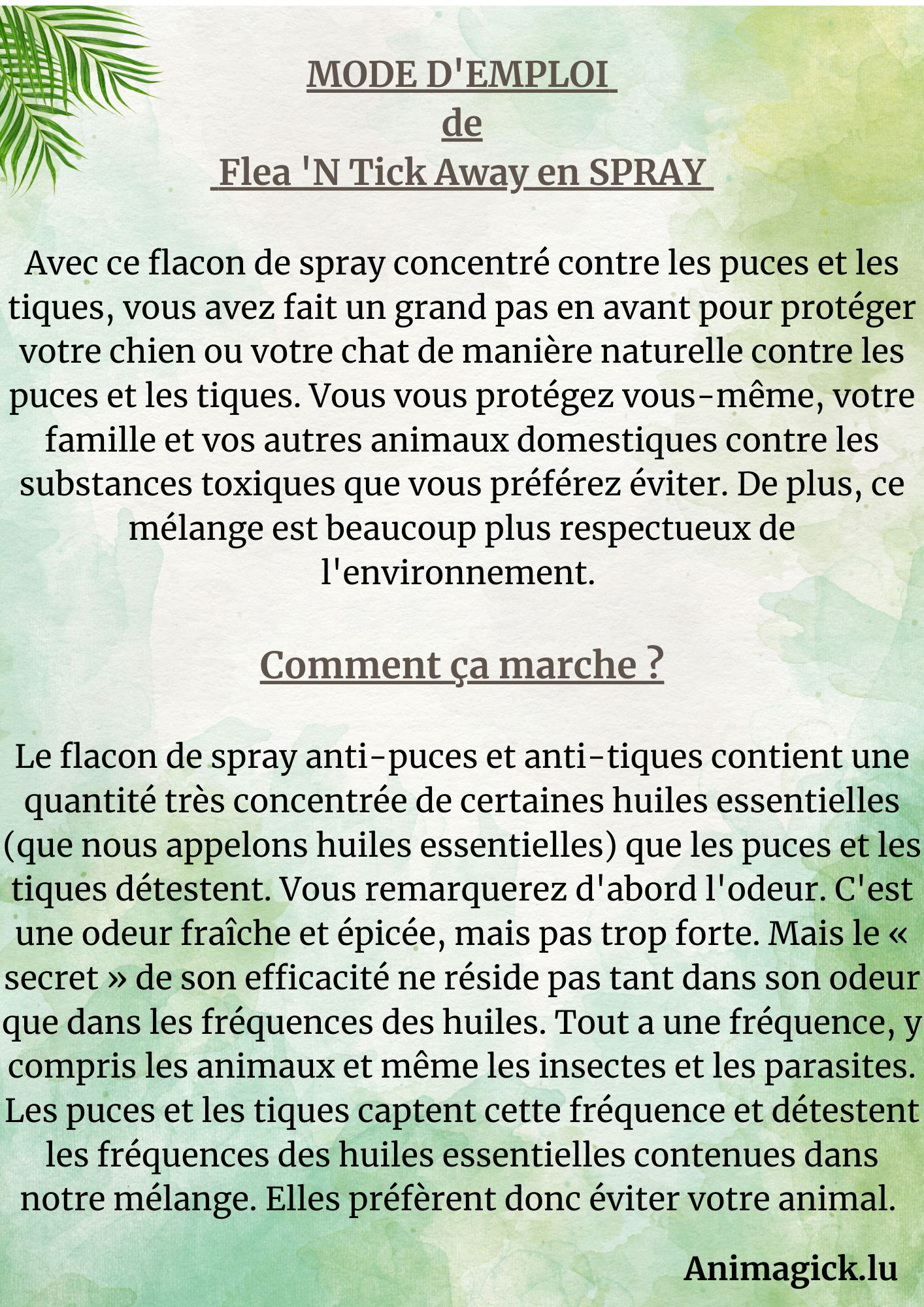 MODE D'EMPLOI
de
Flea 'N Tick Away en SPRAY

Avec ce flacon de spray concentré contre les puces et les tiques, vous avez fait un grand pas en avant pour protéger votre chien ou votre chat de manière naturelle contre les puces et les tiques. Vous vous protégez vous-même, votre famille et vos autres animaux domestiques contre les substances toxiques que vous préférez éviter. De plus, ce mélange est beaucoup plus respectueux de l'environnement.

Comment ça marche ?

Le flacon de spray anti-puces et anti-tiques contient une quantité très concentrée de certaines huiles essentielles (que nous appelons huiles essentielles) que les puces et les tiques détestent. Vous remarquerez d'abord l'odeur. C'est une odeur fraîche et épicée, mais pas trop forte. Mais le « secret » de son efficacité ne réside pas tant dans son odeur que dans les fréquences des huiles. Tout a une fréquence, y compris les animaux et même les insectes et les parasites. Les puces et les tiques captent cette fréquence et détestent les fréquences des huiles essentielles contenues dans notre mélange. Elles préfèrent donc éviter votre animal.

Animagick.lu